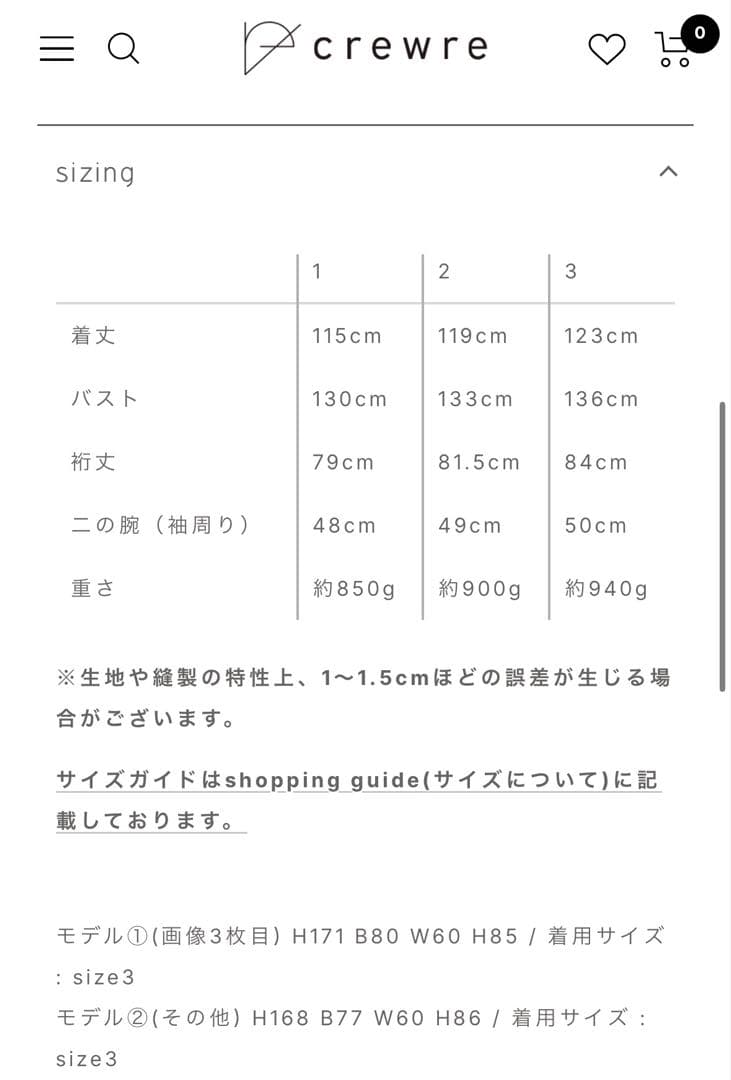 crewre

0

sizing

| | 1 | 2 | 3 |
|---|---|---|---|
| 着丈 | 115cm | 119cm | 123cm |
| バスト | 130cm | 133cm | 136cm |
| 裄丈 | 79cm | 81.5cm | 84cm |
| 二の腕（袖周り） | 48cm | 49cm | 50cm |
| 重さ | 約850g | 約900g | 約940g |

※生地や縫製の特性上、1〜1.5cmほどの誤差が生じる場合がございます。

サイズガイドはshopping guide(サイズについて)に記載しております。

モデル①(画像3枚目) H171 B80 W60 H85 / 着用サイズ : size3
モデル②(その他) H168 B77 W60 H86 / 着用サイズ : size3